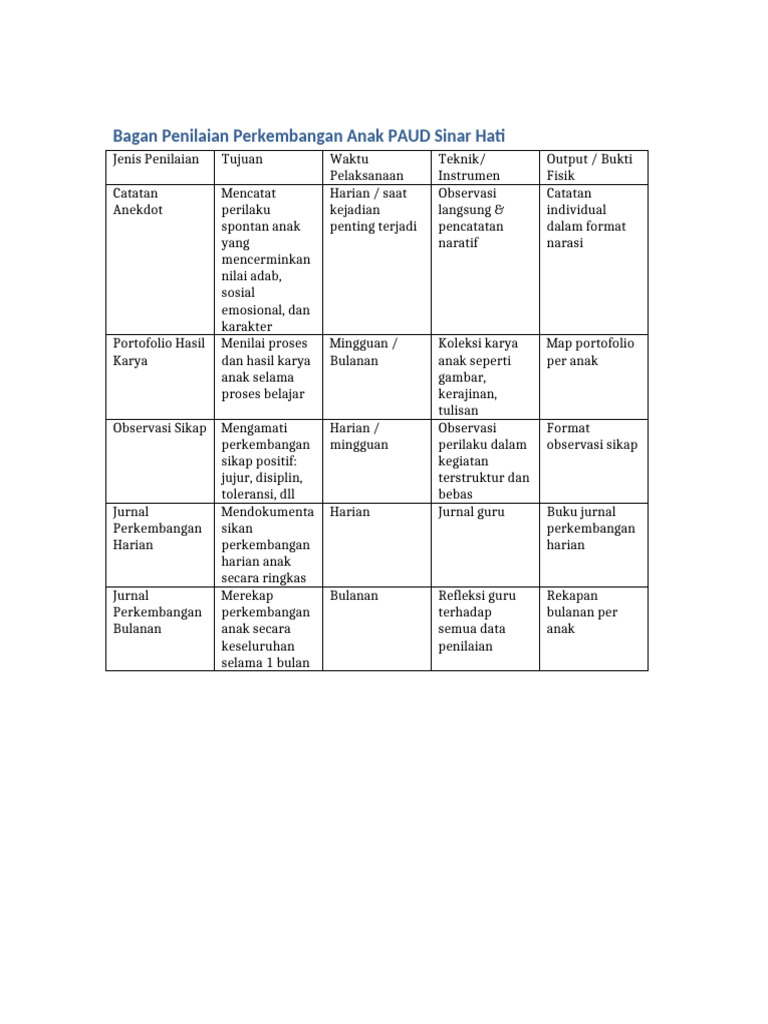 Bagan Penilaian Perkembangan Anak PAUD Sinar Hati

| Jenis Penilaian | Tujuan | Waktu Pelaksanaan | Teknik/ Instrumen | Output / Bukti Fisik |
|---|---|---|---|---|
| Catatan Anekdot | Mencatat perilaku spontan anak yang mencerminkan nilai adab, sosial emosional, dan karakter | Harian / saat kejadian penting terjadi | Observasi langsung & pencatatan naratif | Catatan individual dalam format narasi |
| Portofolio Hasil Karya | Menilai proses dan hasil karya anak selama proses belajar | Mingguan / Bulanan | Koleksi karya anak seperti gambar, kerajinan, tulisan | Map portofolio per anak |
| Observasi Sikap | Mengamati perkembangan sikap positif: jujur, disiplin, toleransi, dll | Harian / mingguan | Observasi perilaku dalam kegiatan terstruktur dan bebas | Format observasi sikap |
| Jurnal Perkembangan Harian | Mendokumentasikan perkembangan harian anak secara ringkas | Harian | Jurnal guru | Buku jurnal perkembangan harian |
| Jurnal Perkembangan Bulanan | Merekap perkembangan anak secara keseluruhan selama 1 bulan | Bulanan | Refleksi guru terhadap semua data penilaian | Rekapan bulanan per anak |